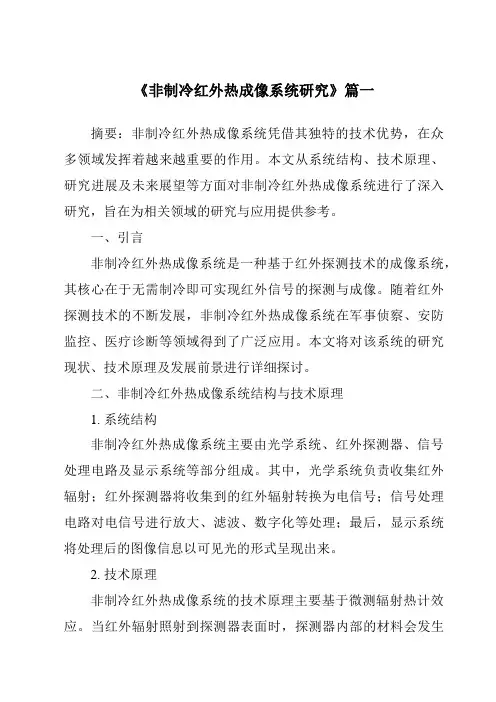 《非制冷红外热成像系统研究》篇一

摘要：非制冷红外热成像系统凭借其独特的技术优势，在众多领域发挥着越来越重要的作用。本文从系统结构、技术原理、研究进展及未来展望等方面对非制冷红外热成像系统进行了深入研究，旨在为相关领域的研究与应用提供参考。

一、引言

非制冷红外热成像系统是一种基于红外探测技术的成像系统，其核心在于无需制冷即可实现红外信号的探测与成像。随着红外探测技术的不断发展，非制冷红外热成像系统在军事侦察、安防监控、医疗诊断等领域得到了广泛应用。本文将对该系统的研究现状、技术原理及发展前景进行详细探讨。

二、非制冷红外热成像系统结构与技术原理

1. 系统结构

非制冷红外热成像系统主要由光学系统、红外探测器、信号处理电路及显示系统等部分组成。其中，光学系统负责收集红外辐射；红外探测器将收集到的红外辐射转换为电信号；信号处理电路对电信号进行放大、滤波、数字化等处理；最后，显示系统将处理后的图像信息以可见光的形式呈现出来。

2. 技术原理

非制冷红外热成像系统的技术原理主要基于微测辐射热计效应。当红外辐射照射到探测器表面时，探测器内部的材料会发生